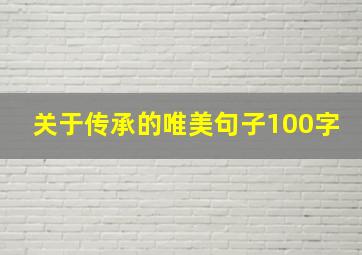 关于传承的唯美句子100字